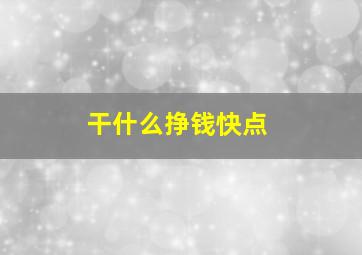 干什么挣钱快点